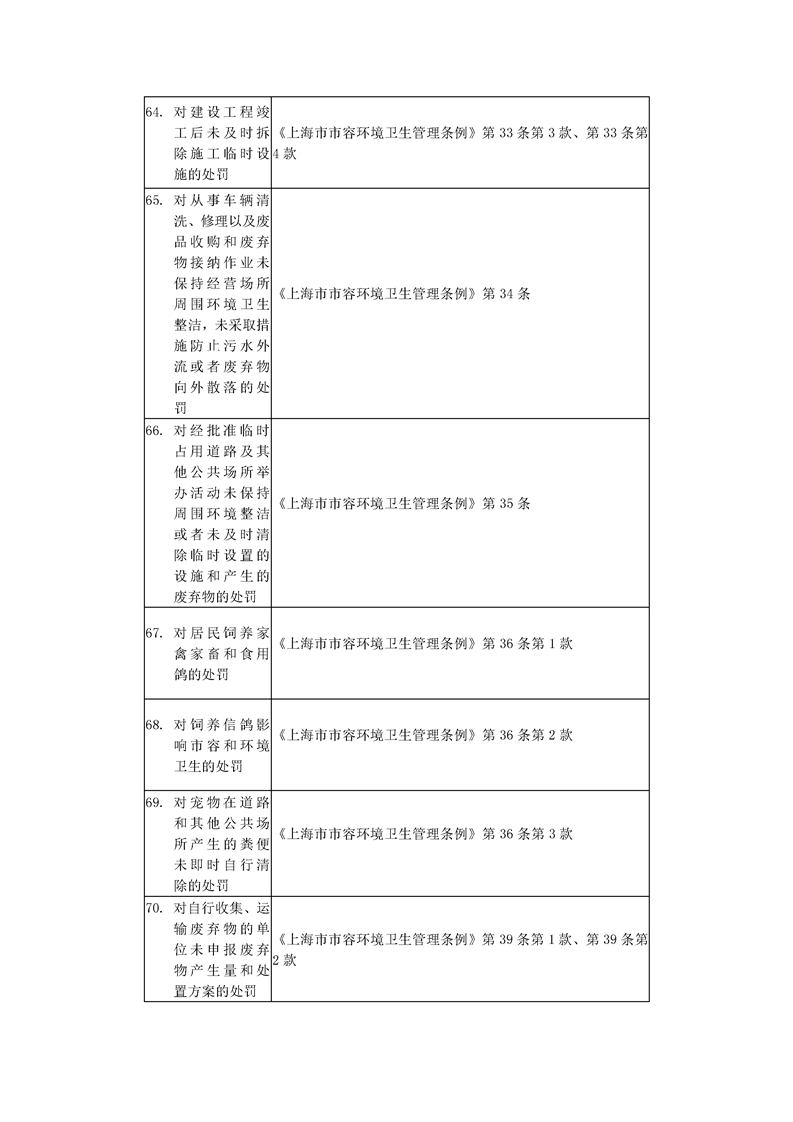 | | |
|---|---|
| 64. 对建设工程竣工后未及时拆除施工临时设施的处罚 | 《上海市市容环境卫生管理条例》第 33 条第 3 款、第 33 条第 4 款 |
| 65. 对从事车辆清洗、修理以及废品收购和废弃物接纳作业未保持经营场所周围环境卫生整洁，未采取措施防止污水外流或者废弃物向外散落的处罚 | 《上海市市容环境卫生管理条例》第 34 条 |
| 66. 对经批准临时占用道路及其他公共场所举办活动未保持周围环境整洁或者未及时清除临时设置的设施和产生的废弃物的处罚 | 《上海市市容环境卫生管理条例》第 35 条 |
| 67. 对居民饲养家禽家畜和食用鸽的处罚 | 《上海市市容环境卫生管理条例》第 36 条第 1 款 |
| 68. 对饲养信鸽影响市容和环境卫生的处罚 | 《上海市市容环境卫生管理条例》第 36 条第 2 款 |
| 69. 对宠物在道路和其他公共场所产生的粪便未即时自行清除的处罚 | 《上海市市容环境卫生管理条例》第 36 条第 3 款 |
| 70. 对自行收集、运输废弃物的单位未申报废弃物产生量和处置方案的处罚 | 《上海市市容环境卫生管理条例》第 39 条第 1 款、第 39 条第 2 款 |